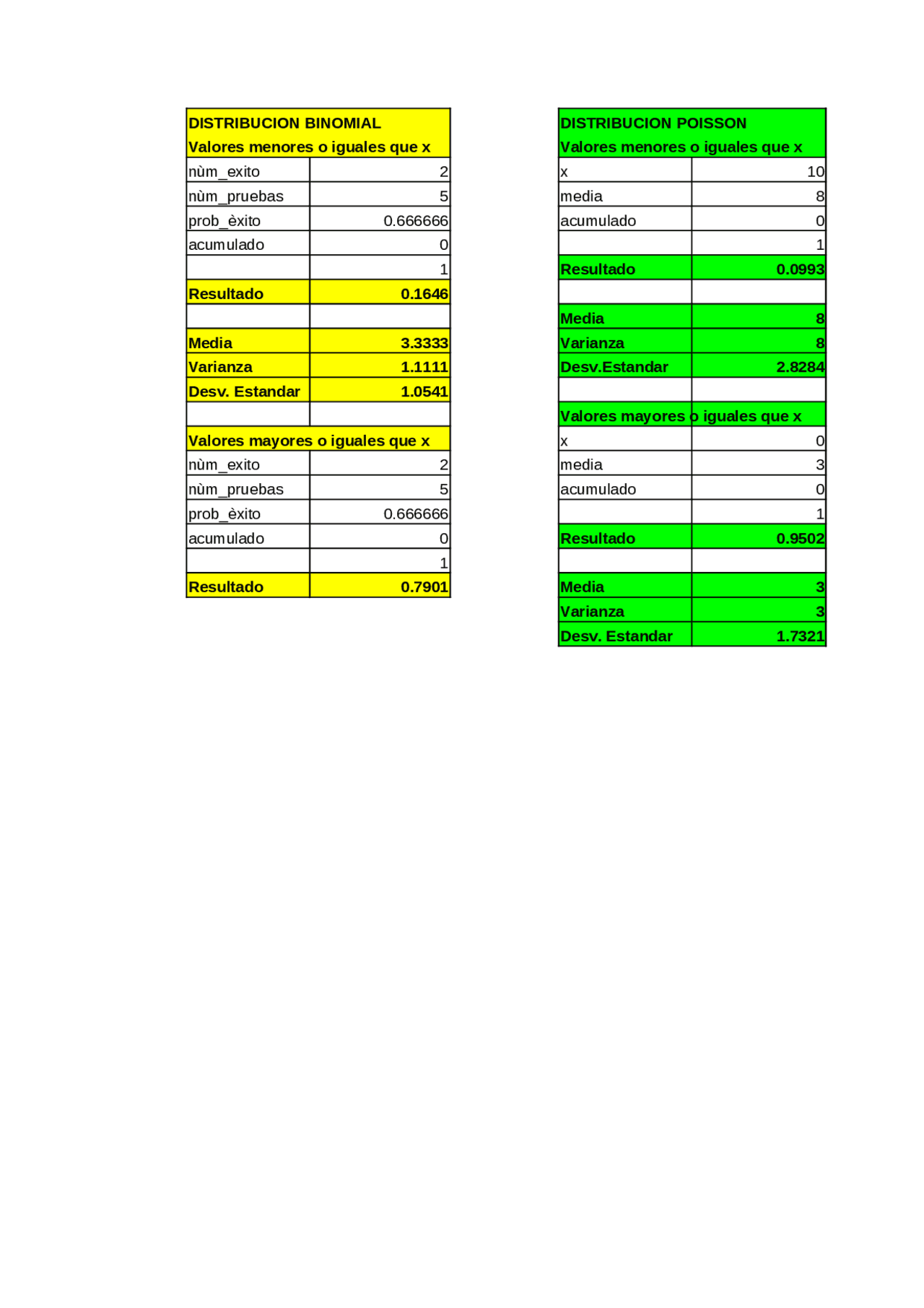 | DISTRIBUCION BINOMIAL | |
|---|---|
| Valores menores o iguales que x | |
| nùm_exito | 2 |
| nùm_pruebas | 5 |
| prob_èxito | 0.666666 |
| acumulado | 0 |
| | 1 |
| Resultado | 0.1646 |
| | |
| Media | 3.3333 |
| Varianza | 1.1111 |
| Desv. Estandar | 1.0541 |
| | |
| Valores mayores o iguales que x | |
| nùm_exito | 2 |
| nùm_pruebas | 5 |
| prob_èxito | 0.666666 |
| acumulado | 0 |
| | 1 |
| Resultado | 0.7901 |

| DISTRIBUCION POISSON | |
|---|---|
| Valores menores o iguales que x | |
| x | 10 |
| media | 8 |
| acumulado | 0 |
| | 1 |
| Resultado | 0.0993 |
| | |
| Media | 8 |
| Varianza | 8 |
| Desv.Estandar | 2.8284 |
| | |
| Valores mayores o iguales que x | |
| x | 0 |
| media | 3 |
| acumulado | 0 |
| | 1 |
| Resultado | 0.9502 |
| | |
| Media | 3 |
| Varianza | 3 |
| Desv. Estandar | 1.7321 |